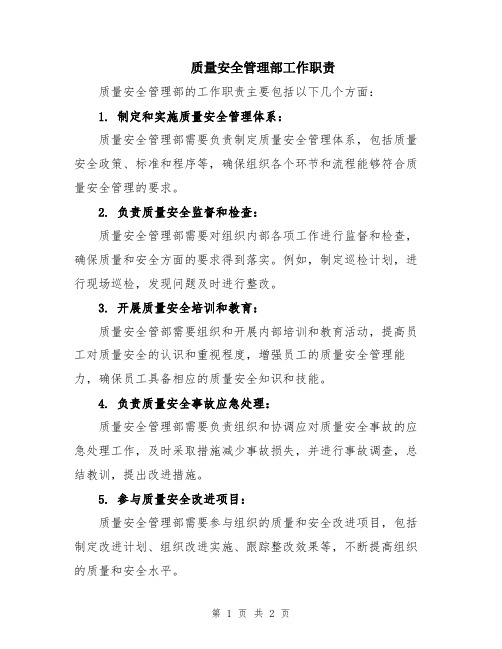 质量安全管理部工作职责

质量安全管理部的工作职责主要包括以下几个方面：

1. 制定和实施质量安全管理体系：

质量安全管理部需要负责制定质量安全管理体系，包括质量安全政策、标准和程序等，确保组织各个环节和流程能够符合质量安全管理的要求。

2. 负责质量安全监督和检查：

质量安全管理部需要对组织内部各项工作进行监督和检查，确保质量和安全方面的要求得到落实。例如，制定巡检计划，进行现场巡检，发现问题及时进行整改。

3. 开展质量安全培训和教育：

质量安全管部需要组织和开展内部培训和教育活动，提高员工对质量安全的认识和重视程度，增强员工的质量安全管理能力，确保员工具备相应的质量安全知识和技能。

4. 负责质量安全事故应急处理：

质量安全管理部需要负责组织和协调应对质量安全事故的应急处理工作，及时采取措施减少事故损失，并进行事故调查，总结教训，提出改进措施。

5. 参与质量安全改进项目：

质量安全管理部需要参与组织的质量和安全改进项目，包括制定改进计划、组织改进实施、跟踪整改效果等，不断提高组织的质量和安全水平。

第 1 页 共 2 页